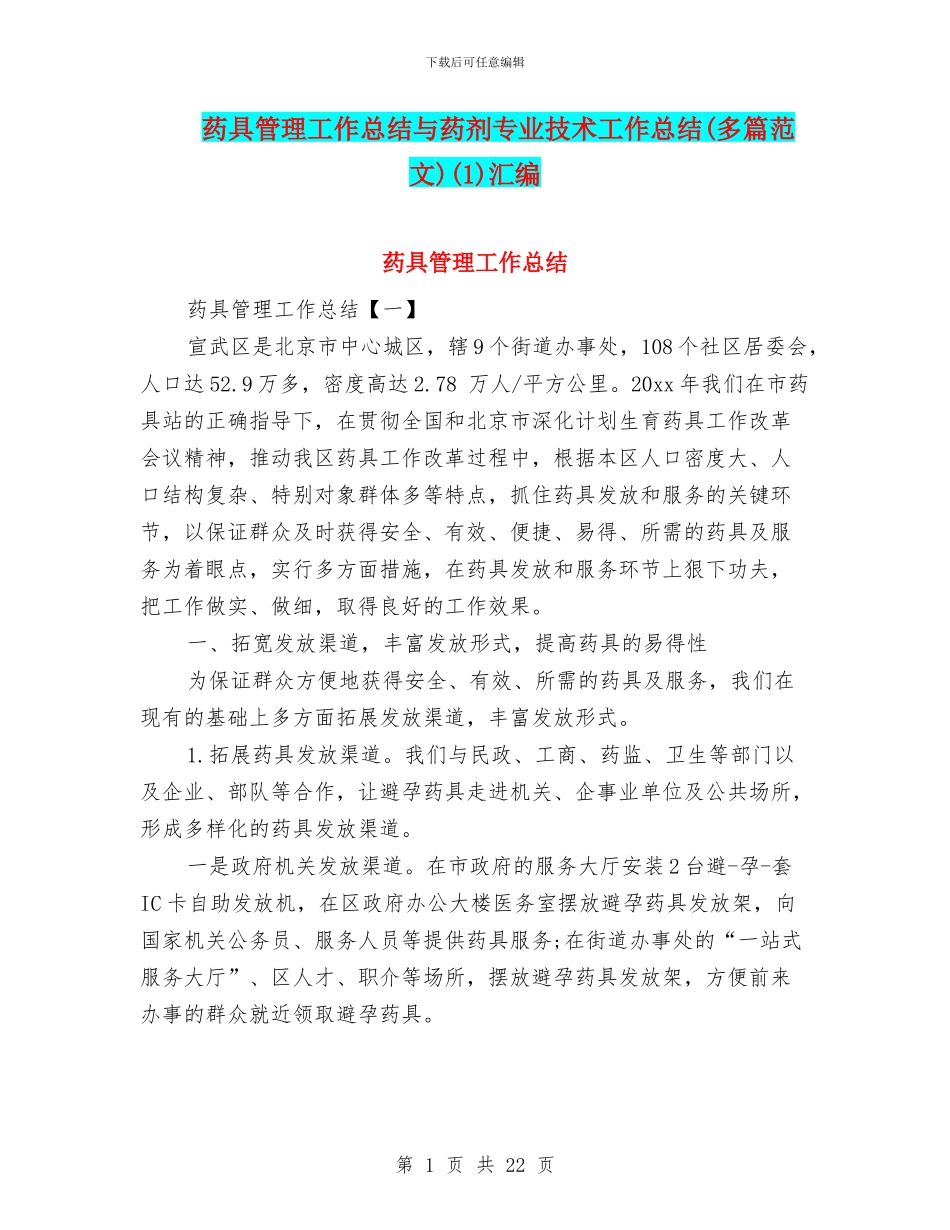 下载后可任意编辑

药具管理工作总结与药剂专业技术工作总结(多篇范文)(1)汇编

药具管理工作总结

药具管理工作总结【一】

宣武区是北京市中心城区，辖9个街道办事处，108个社区居委会，人口达52.9万多，密度高达2.78 万人/平方公里。20xx年我们在市药具站的正确指导下，在贯彻全国和北京市深化计划生育药具工作改革会议精神，推动我区药具工作改革过程中，根据本区人口密度大、人口结构复杂、特别对象群体多等特点，抓住药具发放和服务的关键环节，以保证群众及时获得安全、有效、便捷、易得、所需的药具及服务为着眼点，实行多方面措施，在药具发放和服务环节上狠下功夫，把工作做实、做细，取得良好的工作效果。

一、拓宽发放渠道，丰富发放形式，提高药具的易得性

为保证群众方便地获得安全、有效、所需的药具及服务，我们在现有的基础上多方面拓展发放渠道，丰富发放形式。

1.拓展药具发放渠道。我们与民政、工商、药监、卫生等部门以及企业、部队等合作，让避孕药具走进机关、企事业单位及公共场所，形成多样化的药具发放渠道。

一是政府机关发放渠道。在市政府的服务大厅安装2台避-孕-套IC卡自助发放机，在区政府办公大楼医务室摆放避孕药具发放架，向国家机关公务员、服务人员等提供药具服务;在街道办事处的“一站式服务大厅”、区人才、职介等场所，摆放避孕药具发放架，方便前来办事的群众就近领取避孕药具。

第 1 页 共 22 页